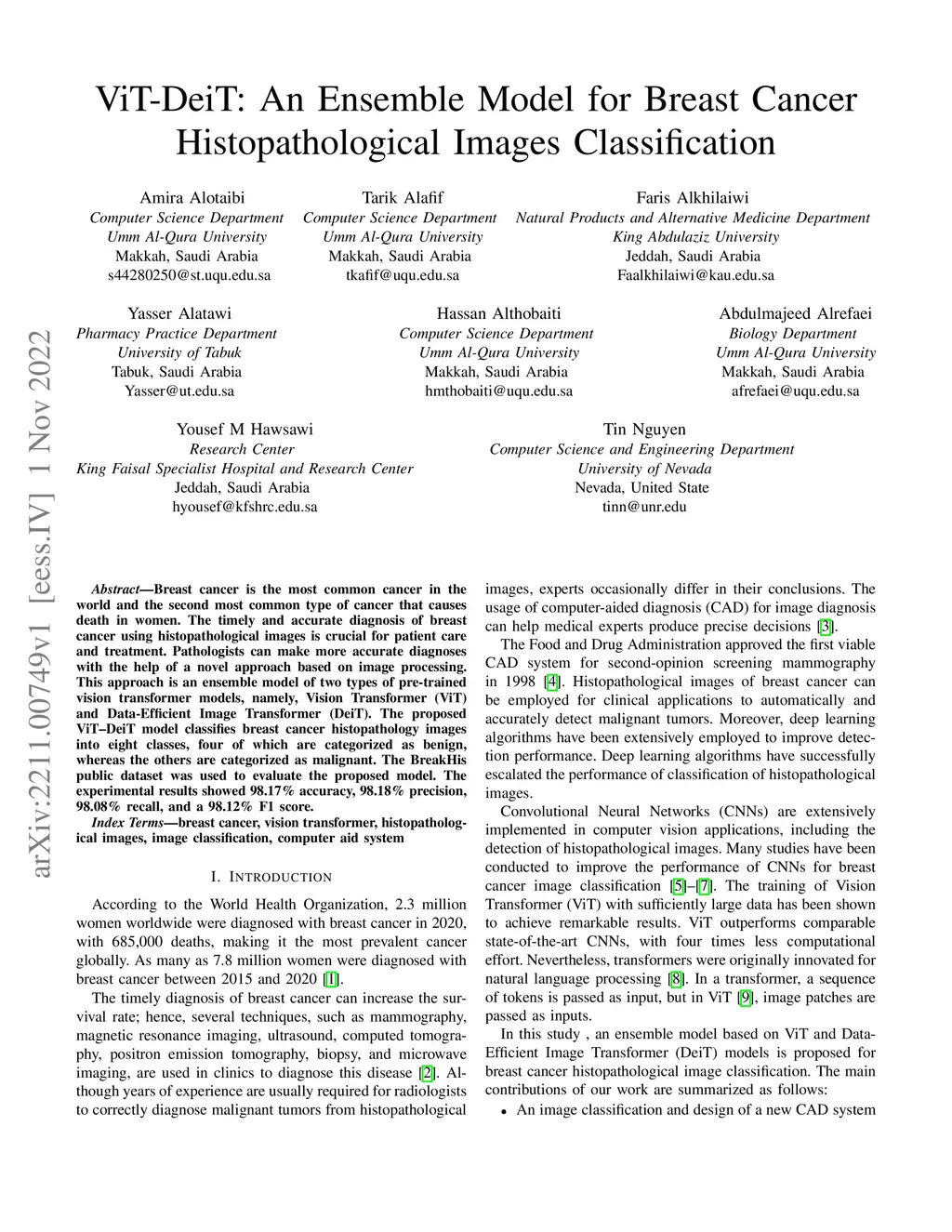 ViT-DeiT: An Ensemble Model for Breast Cancer Histopathological Images Classification

Amira Alotaibi
Computer Science Department
Umm Al-Qura University
Makkah, Saudi Arabia
s44280250@st.uqu.edu.sa

Tarik Alafif
Computer Science Department
Umm Al-Qura University
Makkah, Saudi Arabia
tkafif@uqu.edu.sa

Faris Alkhilaiwi
Natural Products and Alternative Medicine Department
King Abdulaziz University
Jeddah, Saudi Arabia
Faalkhilaiwi@kau.edu.sa

Yasser Alatawi
Pharmacy Practice Department
University of Tabuk
Tabuk, Saudi Arabia
Yasser@ut.edu.sa

Hassan Althobaiti
Computer Science Department
Umm Al-Qura University
Makkah, Saudi Arabia
hmthobaiti@uqu.edu.sa

Abdulmajeed Alrefaei
Biology Department
Umm Al-Qura University
Makkah, Saudi Arabia
afrefaei@uqu.edu.sa

Yousef M Hawsawi
Research Center
King Faisal Specialist Hospital and Research Center
Jeddah, Saudi Arabia
hyousef@kfshrc.edu.sa

Tin Nguyen
Computer Science and Engineering Department
University of Nevada
Nevada, United State
tinn@unr.edu

arXiv:2211.00749v1 [eess.IV] 1 Nov 2022

Abstract—Breast cancer is the most common cancer in the world and the second most common type of cancer that causes death in women. The timely and accurate diagnosis of breast cancer using histopathological images is crucial for patient care and treatment. Pathologists can make more accurate diagnoses with the help of a novel approach based on image processing. This approach is an ensemble model of two types of pre-trained vision transformer models, namely, Vision Transformer (ViT) and Data-Efficient Image Transformer (DeiT). The proposed ViT–DeiT model classifies breast cancer histopathology images into eight classes, four of which are categorized as benign, whereas the others are categorized as malignant. The BreakHis public dataset was used to evaluate the proposed model. The experimental results showed 98.17% accuracy, 98.18% precision, 98.08% recall, and a 98.12% F1 score.

Index Terms—breast cancer, vision transformer, histopathological images, image classification, computer aid system

I. INTRODUCTION

According to the World Health Organization, 2.3 million women worldwide were diagnosed with breast cancer in 2020, with 685,000 deaths, making it the most prevalent cancer globally. As many as 7.8 million women were diagnosed with breast cancer between 2015 and 2020 [1].

The timely diagnosis of breast cancer can increase the survival rate; hence, several techniques, such as mammography, magnetic resonance imaging, ultrasound, computed tomography, positron emission tomography, biopsy, and microwave imaging, are used in clinics to diagnose this disease [2]. Although years of experience are usually required for radiologists to correctly diagnose malignant tumors from histopathological images, experts occasionally differ in their conclusions. The usage of computer-aided diagnosis (CAD) for image diagnosis can help medical experts produce precise decisions [3].

The Food and Drug Administration approved the first viable CAD system for second-opinion screening mammography in 1998 [4]. Histopathological images of breast cancer can be employed for clinical applications to automatically and accurately detect malignant tumors. Moreover, deep learning algorithms have been extensively employed to improve detection performance. Deep learning algorithms have successfully escalated the performance of classification of histopathological images.

Convolutional Neural Networks (CNNs) are extensively implemented in computer vision applications, including the detection of histopathological images. Many studies have been conducted to improve the performance of CNNs for breast cancer image classification [5]–[7]. The training of Vision Transformer (ViT) with sufficiently large data has been shown to achieve remarkable results. ViT outperforms comparable state-of-the-art CNNs, with four times less computational effort. Nevertheless, transformers were originally innovated for natural language processing [8]. In a transformer, a sequence of tokens is passed as input, but in ViT [9], image patches are passed as inputs.

In this study , an ensemble model based on ViT and Data-Efficient Image Transformer (DeiT) models is proposed for breast cancer histopathological image classification. The main contributions of our work are summarized as follows:

• An image classification and design of a new CAD system